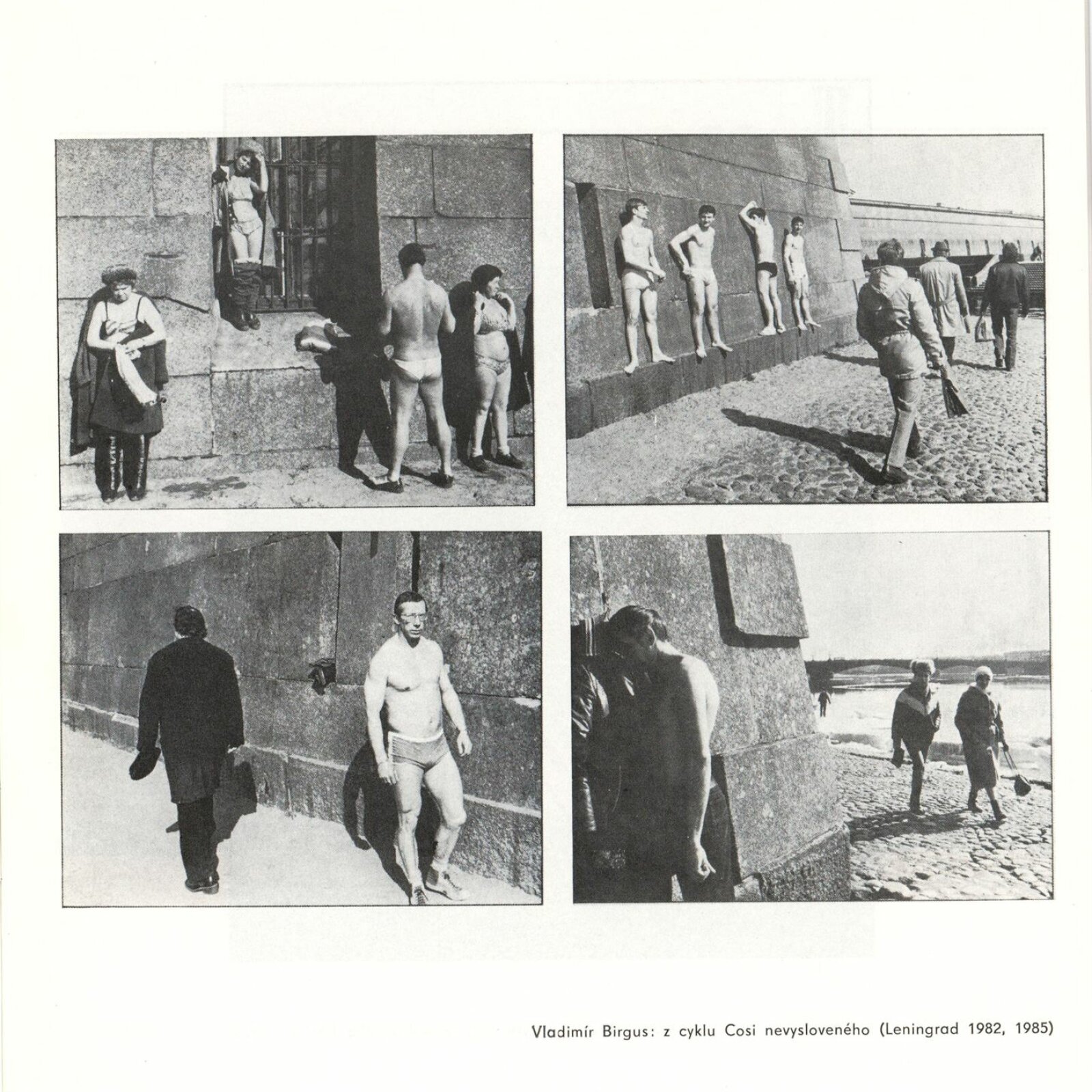 Vladimír Birgus: z cyklu Cosi nevysloveného (Leningrad 1982, 1985)